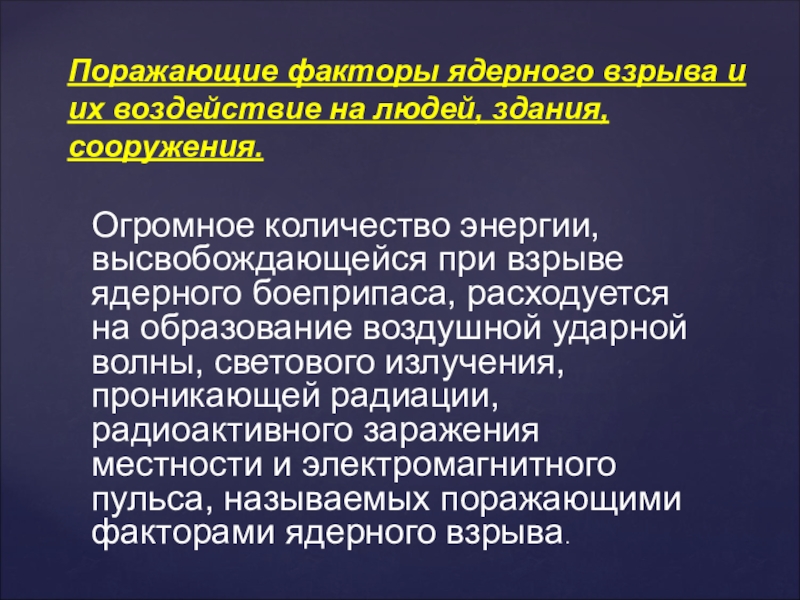 Поражающие факторы ядерного взрыва и их воздействие на людей, здания, сооружения.

Огромное количество энергии, высвобождающейся при взрыве ядерного боеприпаса, расходуется на образование воздушной ударной волны, светового излучения, проникающей радиации, радиоактивного заражения местности и электромагнитного пульса, называемых поражающими факторами ядерного взрыва.